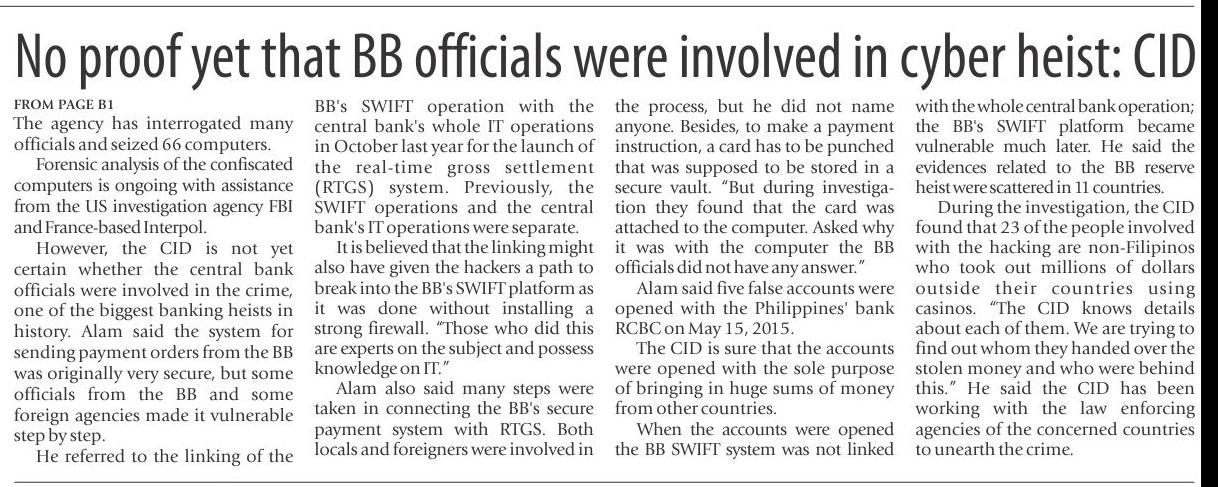 No proof yet that BB officials were involved in cyber heist: CID

FROM PAGE B1

The agency has interrogated many officials and seized 66 computers.

Forensic analysis of the confiscated computers is ongoing with assistance from the US investigation agency FBI and France-based Interpol.

However, the CID is not yet certain whether the central bank officials were involved in the crime, one of the biggest banking heists in history. Alam said the system for sending payment orders from the BB was originally very secure, but some officials from the BB and some foreign agencies made it vulnerable step by step.

He referred to the linking of the BB's SWIFT operation with the central bank's whole IT operations in October last year for the launch of the real-time gross settlement (RTGS) system. Previously, the SWIFT operations and the central bank's IT operations were separate.

It is believed that the linking might also have given the hackers a path to break into the BB's SWIFT platform as it was done without installing a strong firewall. "Those who did this are experts on the subject and possess knowledge on IT."

Alam also said many steps were taken in connecting the BB's secure payment system with RTGS. Both locals and foreigners were involved in the process, but he did not name anyone. Besides, to make a payment instruction, a card has to be punched that was supposed to be stored in a secure vault. "But during investigation they found that the card was attached to the computer. Asked why it was with the computer the BB officials did not have any answer."

Alam said five false accounts were opened with the Philippines' bank RCBC on May 15, 2015.

The CID is sure that the accounts were opened with the sole purpose of bringing in huge sums of money from other countries.

When the accounts were opened the BB SWIFT system was not linked with the whole central bank operation; the BB's SWIFT platform became vulnerable much later. He said the evidences related to the BB reserve heist were scattered in 11 countries.

During the investigation, the CID found that 23 of the people involved with the hacking are non-Filipinos who took out millions of dollars outside their countries using casinos. "The CID knows details about each of them. We are trying to find out whom they handed over the stolen money and who were behind this." He said the CID has been working with the law enforcing agencies of the concerned countries to unearth the crime.